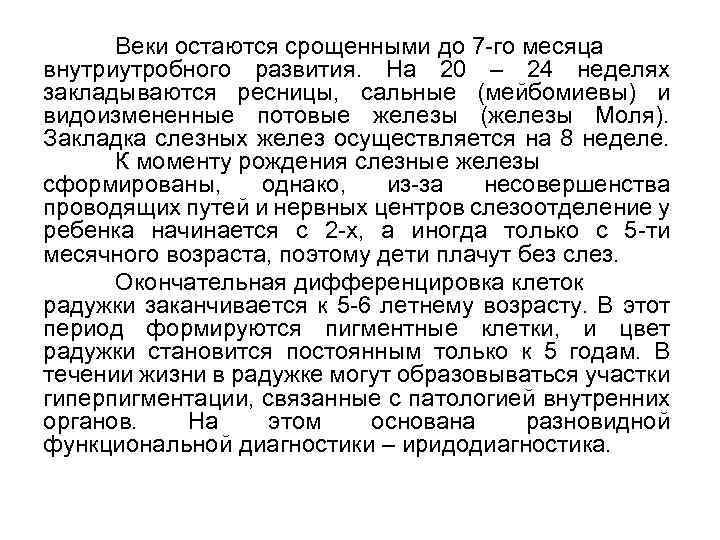 Веки остаются срощенными до 7-го месяца внутриутробного развития. На 20 – 24 неделях закладываются ресницы, сальные (мейбомиевы) и видоизмененные потовые железы (железы Моля). Закладка слезных желез осуществляется на 8 неделе.

К моменту рождения слезные железы сформированы, однако, из-за несовершенства проводящих путей и нервных центров слезоотделение у ребенка начинается с 2-х, а иногда только с 5-ти месячного возраста, поэтому дети плачут без слез.

Окончательная дифференцировка клеток радужки заканчивается к 5-6 летнему возрасту. В этот период формируются пигментные клетки, и цвет радужки становится постоянным только к 5 годам. В течении жизни в радужке могут образовываться участки гиперпигментации, связанные с патологией внутренних органов. На этом основана разновидной функциональной диагностики – иридодиагностика.